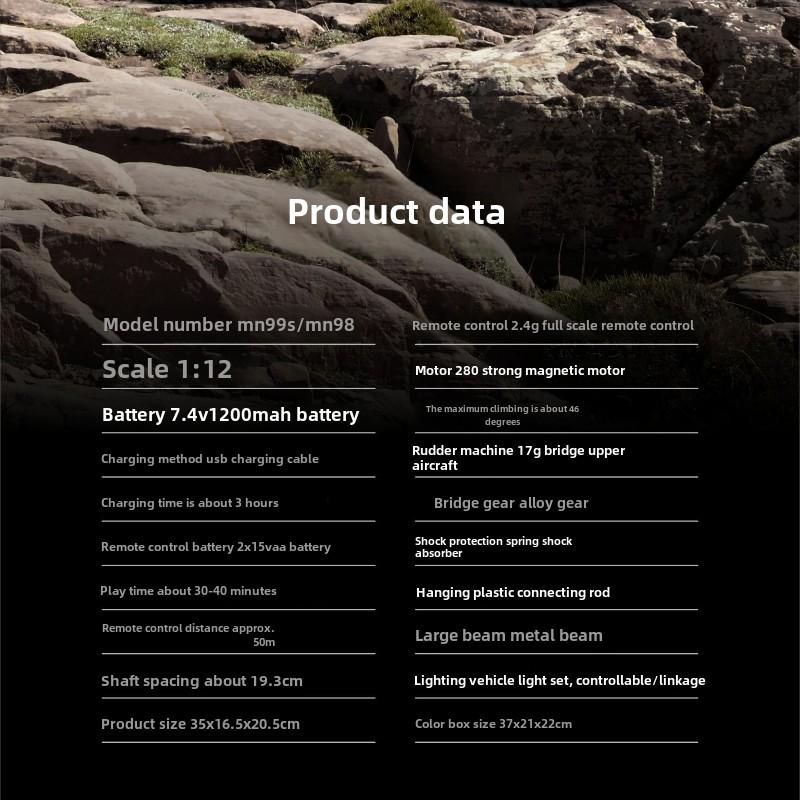 Product data

Model number mn99s/mn98

Scale 1:12

Battery 7.4v1200mah battery

Charging method usb charging cable

Charging time is about 3 hours

Remote control battery 2x15vaa battery

Play time about 30-40 minutes

Remote control distance approx. 50m

Shaft spacing about 19.3cm

Product size 35x16.5x20.5cm

Remote control 2.4g full scale remote control

Motor 280 strong magnetic motor

The maximum climbing is about 46 degrees

Rudder machine 17g bridge upper aircraft

Bridge gear alloy gear

Shock protection spring shock absorber

Hanging plastic connecting rod

Large beam metal beam

Lighting vehicle light set, controllable/linkage

Color box size 37x21x22cm